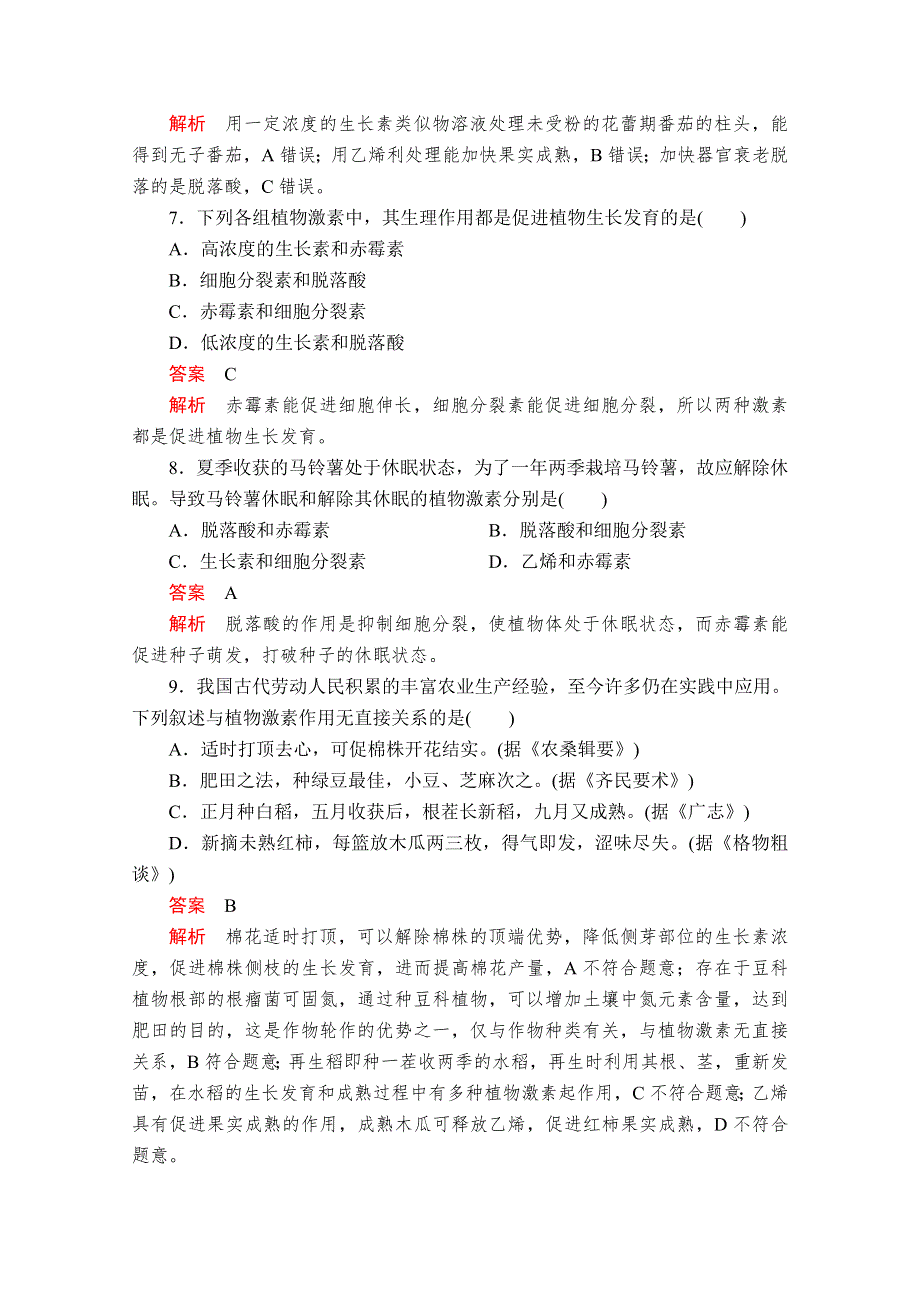 解析　用一定浓度的生长素类似物溶液处理未受粉的花蕾期番茄的柱头，能得到无子番茄，A 错误；用乙烯利处理能加快果实成熟，B 错误；加快器官衰老脱落的是脱落酸，C 错误。

7．下列各组植物激素中，其生理作用都是促进植物生长发育的是(　　)

A．高浓度的生长素和赤霉素

B．细胞分裂素和脱落酸

C．赤霉素和细胞分裂素

D．低浓度的生长素和脱落酸

答案　C

解析　赤霉素能促进细胞伸长，细胞分裂素能促进细胞分裂，所以两种激素都是促进植物生长发育。

8．夏季收获的马铃薯处于休眠状态，为了一年两季栽培马铃薯，故应解除休眠。导致马铃薯休眠和解除其休眠的植物激素分别是(　　)

A．脱落酸和赤霉素

B．脱落酸和细胞分裂素

C．生长素和细胞分裂素

D．乙烯和赤霉素

答案　A

解析　脱落酸的作用是抑制细胞分裂，使植物体处于休眠状态，而赤霉素能促进种子萌发，打破种子的休眠状态。

9．我国古代劳动人民积累的丰富农业生产经验，至今许多仍在实践中应用。下列叙述与植物激素作用无直接关系的是(　　)

A．适时打顶去心，可促棉株开花结实。(据《农桑辑要》)

B．肥田之法，种绿豆最佳，小豆、芝麻次之。(据《齐民要术》)

C．正月种白稻，五月收获后，根茬长新稻，九月又成熟。(据《广志》)

D．新摘未熟红柿，每篮放木瓜两三枚，得气即发，涩味尽失。(据《格物粗谈》)

答案　B

解析　棉花适时打顶，可以解除棉株的顶端优势，降低侧芽部位的生长素浓度，促进棉株侧枝的生长发育，进而提高棉花产量，A 不符合题意；存在于豆科植物根部的根瘤菌可固氮，通过种豆科植物，可以增加土壤中氮元素含量，达到肥田的目的，这是作物轮作的优势之一，仅与作物种类有关，与植物激素无直接关系，B 符合题意；再生稻即种一茬收两季的水稻，再生时利用其根、茎，重新发苗，在水稻的生长发育和成熟过程中有多种植物激素起作用，C 不符合题意；乙烯具有促进果实成熟的作用，成熟木瓜可释放乙烯，促进红柿果实成熟，D 不符合题意。